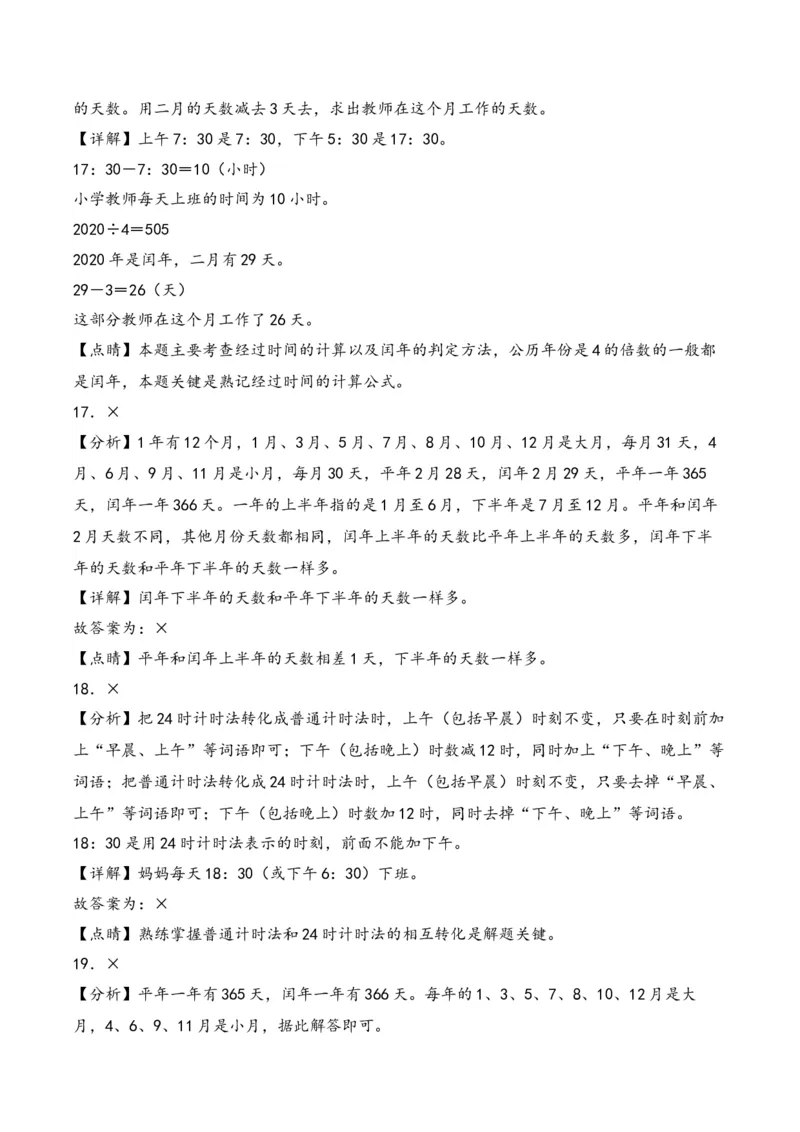 的天数。用二月的天数减去3天去，求出教师在这个月工作的天数。

【详解】上午7：30是7：30，下午5：30是17：30。

17：30－7：30＝10（小时）

小学教师每天上班的时间为10小时。

2020÷4＝505

2020年是闰年，二月有29天。

29－3＝26（天）

这部分教师在这个月工作了26天。

【点睛】本题主要考查经过时间的计算以及闰年的判定方法，公历年份是4的倍数的一般都是闰年，本题关键是熟记经过时间的计算公式。

17．×

【分析】1年有12个月，1月、3月、5月、7月、8月、10月、12月是大月，每月31天，4月、6月、9月、11月是小月，每月30天，平年2月28天，闰年2月29天，平年一年365天，闰年一年366天。一年的上半年指的是1月至6月，下半年是7月至12月。平年和闰年2月天数不同，其他月份天数都相同，闰年上半年的天数比平年上半年的天数多，闰年下半年的天数和平年下半年的天数一样多。

【详解】闰年下半年的天数和平年下半年的天数一样多。

故答案为：×

【点睛】平年和闰年上半年的天数相差1天，下半年的天数一样多。

18．×

【分析】把24时计时法转化成普通计时法时，上午（包括早晨）时刻不变，只要在时刻前加上“早晨、上午”等词语即可；下午（包括晚上）时数减12时，同时加上“下午、晚上”等词语；把普通计时法转化成24时计时法时，上午（包括早晨）时刻不变，只要去掉“早晨、上午”等词语即可；下午（包括晚上）时数加12时，同时去掉“下午、晚上”等词语。

18：30是用24时计时法表示的时刻，前面不能加下午。

【详解】妈妈每天18：30（或下午6：30）下班。

故答案为：×

【点睛】熟练掌握普通计时法和24时计时法的相互转化是解题关键。

19．×

【分析】平年一年有365天，闰年一年有366天。每年的1、3、5、7、8、10、12月是大月，4、6、9、11月是小月，据此解答即可。